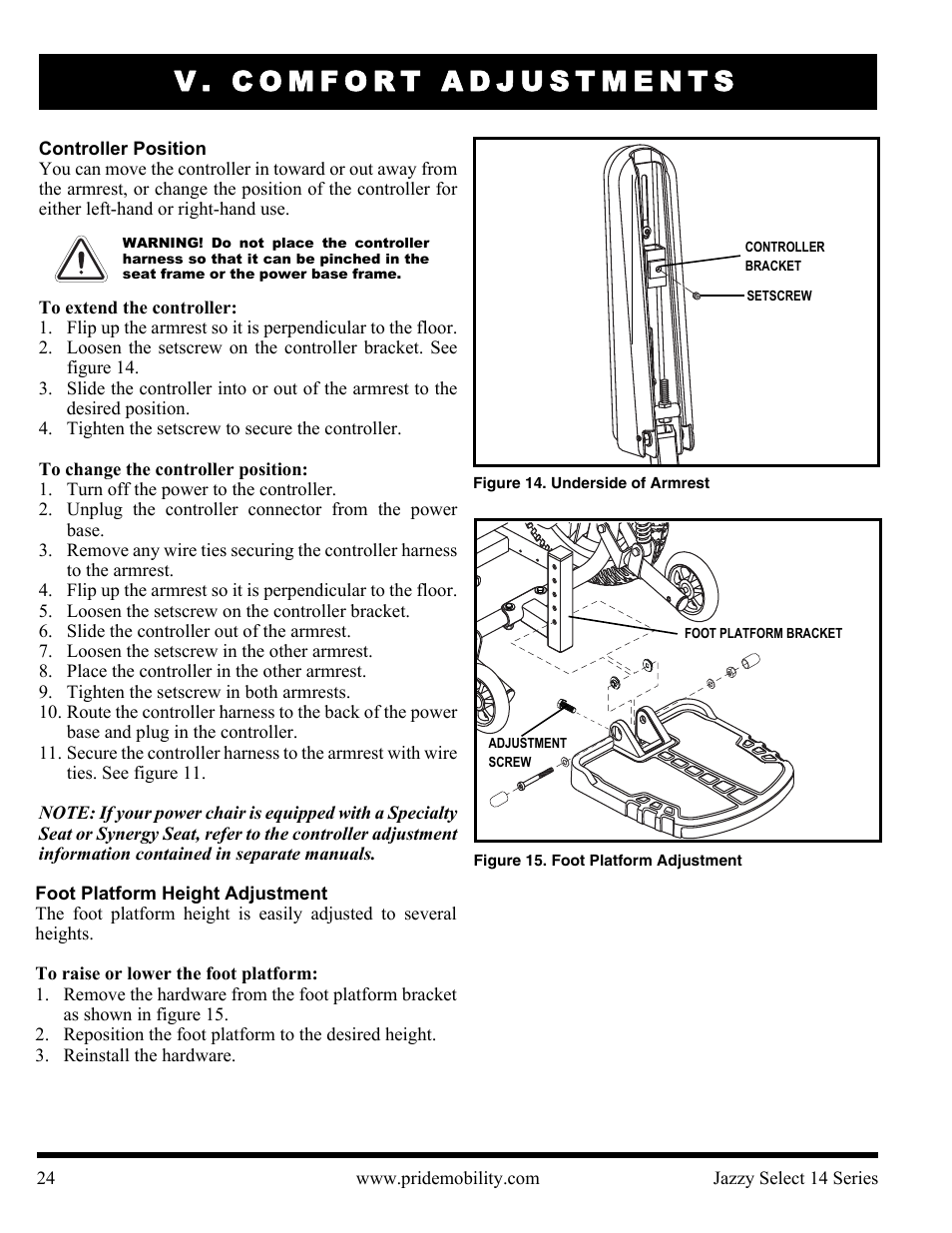 V. COMFORT ADJUSTMENTS

Controller Position
You can move the controller in toward or out away from the armrest, or change the position of the controller for either left-hand or right-hand use.

WARNING! Do not place the controller harness so that it can be pinched in the seat frame or the power base frame.

To extend the controller:
1. Flip up the armrest so it is perpendicular to the floor.
2. Loosen the setscrew on the controller bracket. See figure 14.
3. Slide the controller into or out of the armrest to the desired position.
4. Tighten the setscrew to secure the controller.

To change the controller position:
1. Turn off the power to the controller.
2. Unplug the controller connector from the power base.
3. Remove any wire ties securing the controller harness to the armrest.
4. Flip up the armrest so it is perpendicular to the floor.
5. Loosen the setscrew on the controller bracket.
6. Slide the controller out of the armrest.
7. Loosen the setscrew in the other armrest.
8. Place the controller in the other armrest.
9. Tighten the setscrew in both armrests.
10. Route the controller harness to the back of the power base and plug in the controller.
11. Secure the controller harness to the armrest with wire ties. See figure 11.

NOTE: If your power chair is equipped with a Specialty Seat or Synergy Seat, refer to the controller adjustment information contained in separate manuals.

Foot Platform Height Adjustment
The foot platform height is easily adjusted to several heights.

To raise or lower the foot platform:
1. Remove the hardware from the foot platform bracket as shown in figure 15.
2. Reposition the foot platform to the desired height.
3. Reinstall the hardware.

CONTROLLER BRACKET
SETSCREW

Figure 14. Underside of Armrest

FOOT PLATFORM BRACKET
ADJUSTMENT SCREW

Figure 15. Foot Platform Adjustment

24 www.pridemobility.com Jazzy Select 14 Series